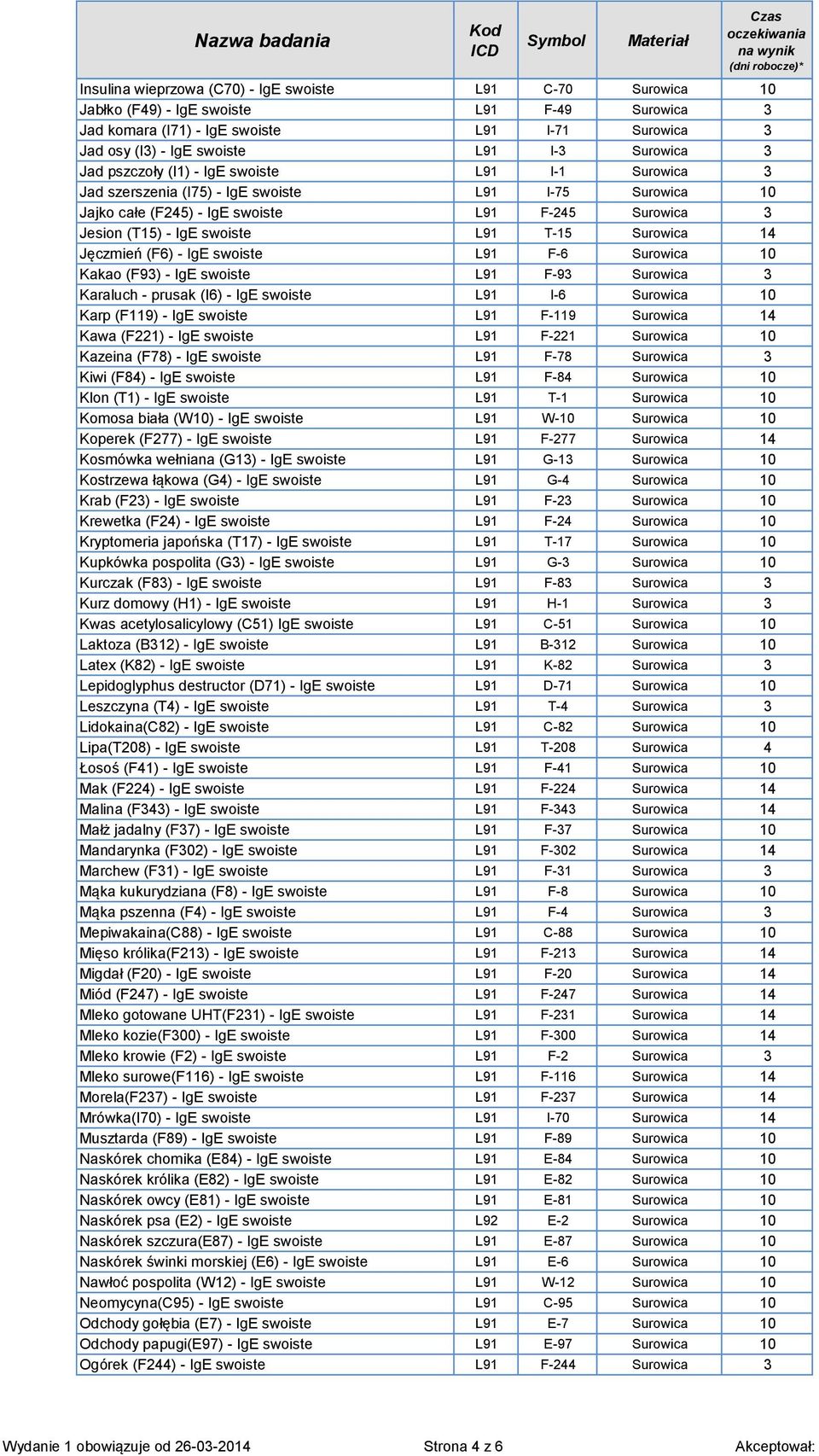 | Nazwa badania | Kod ICD | Symbol | Materiał | Czas oczekiwania na wynik (dni robocze)* |
|---|---|---|---|---|
| Insulina wieprzowa (C70) - IgE swoiste | L91 | C-70 | Surowica | 10 |
| Jabłko (F49) - IgE swoiste | L91 | F-49 | Surowica | 3 |
| Jad komara (I71) - IgE swoiste | L91 | I-71 | Surowica | 3 |
| Jad osy (I3) - IgE swoiste | L91 | I-3 | Surowica | 3 |
| Jad pszczoły (I1) - IgE swoiste | L91 | I-1 | Surowica | 3 |
| Jad szerszenia (I75) - IgE swoiste | L91 | I-75 | Surowica | 10 |
| Jajko całe (F245) - IgE swoiste | L91 | F-245 | Surowica | 3 |
| Jesion (T15) - IgE swoiste | L91 | T-15 | Surowica | 14 |
| Jęczmień (F6) - IgE swoiste | L91 | F-6 | Surowica | 10 |
| Kakao (F93) - IgE swoiste | L91 | F-93 | Surowica | 3 |
| Karaluch - prusak (I6) - IgE swoiste | L91 | I-6 | Surowica | 10 |
| Karp (F119) - IgE swoiste | L91 | F-119 | Surowica | 14 |
| Kawa (F221) - IgE swoiste | L91 | F-221 | Surowica | 10 |
| Kazeina (F78) - IgE swoiste | L91 | F-78 | Surowica | 3 |
| Kiwi (F84) - IgE swoiste | L91 | F-84 | Surowica | 10 |
| Klon (T1) - IgE swoiste | L91 | T-1 | Surowica | 10 |
| Komosa biała (W10) - IgE swoiste | L91 | W-10 | Surowica | 10 |
| Koperek (F277) - IgE swoiste | L91 | F-277 | Surowica | 14 |
| Kosmówka wełniana (G13) - IgE swoiste | L91 | G-13 | Surowica | 10 |
| Kostrzewa łąkowa (G4) - IgE swoiste | L91 | G-4 | Surowica | 10 |
| Krab (F23) - IgE swoiste | L91 | F-23 | Surowica | 10 |
| Krewetka (F24) - IgE swoiste | L91 | F-24 | Surowica | 10 |
| Kryptomeria japońska (T17) - IgE swoiste | L91 | T-17 | Surowica | 10 |
| Kupkówka pospolita (G3) - IgE swoiste | L91 | G-3 | Surowica | 10 |
| Kurczak (F83) - IgE swoiste | L91 | F-83 | Surowica | 3 |
| Kurz domowy (H1) - IgE swoiste | L91 | H-1 | Surowica | 3 |
| Kwas acetylosalicylowy (C51) IgE swoiste | L91 | C-51 | Surowica | 10 |
| Laktoza (B312) - IgE swoiste | L91 | B-312 | Surowica | 10 |
| Latex (K82) - IgE swoiste | L91 | K-82 | Surowica | 3 |
| Lepidoglyphus destructor (D71) - IgE swoiste | L91 | D-71 | Surowica | 10 |
| Leszczyna (T4) - IgE swoiste | L91 | T-4 | Surowica | 3 |
| Lidokaina(C82) - IgE swoiste | L91 | C-82 | Surowica | 10 |
| Lipa(T208) - IgE swoiste | L91 | T-208 | Surowica | 4 |
| Łosoś (F41) - IgE swoiste | L91 | F-41 | Surowica | 10 |
| Mak (F224) - IgE swoiste | L91 | F-224 | Surowica | 14 |
| Malina (F343) - IgE swoiste | L91 | F-343 | Surowica | 14 |
| Małż jadalny (F37) - IgE swoiste | L91 | F-37 | Surowica | 10 |
| Mandarynka (F302) - IgE swoiste | L91 | F-302 | Surowica | 14 |
| Marchew (F31) - IgE swoiste | L91 | F-31 | Surowica | 3 |
| Mąka kukurydziana (F8) - IgE swoiste | L91 | F-8 | Surowica | 10 |
| Mąka pszenna (F4) - IgE swoiste | L91 | F-4 | Surowica | 3 |
| Mepiwakaina(C88) - IgE swoiste | L91 | C-88 | Surowica | 10 |
| Mięso królika(F213) - IgE swoiste | L91 | F-213 | Surowica | 14 |
| Migdał (F20) - IgE swoiste | L91 | F-20 | Surowica | 14 |
| Miód (F247) - IgE swoiste | L91 | F-247 | Surowica | 14 |
| Mleko gotowane UHT(F231) - IgE swoiste | L91 | F-231 | Surowica | 14 |
| Mleko kozie(F300) - IgE swoiste | L91 | F-300 | Surowica | 14 |
| Mleko krowie (F2) - IgE swoiste | L91 | F-2 | Surowica | 3 |
| Mleko surowe(F116) - IgE swoiste | L91 | F-116 | Surowica | 14 |
| Morela(F237) - IgE swoiste | L91 | F-237 | Surowica | 14 |
| Mrówka(I70) - IgE swoiste | L91 | I-70 | Surowica | 14 |
| Musztarda (F89) - IgE swoiste | L91 | F-89 | Surowica | 10 |
| Naskórek chomika (E84) - IgE swoiste | L91 | E-84 | Surowica | 10 |
| Naskórek królika (E82) - IgE swoiste | L91 | E-82 | Surowica | 10 |
| Naskórek owcy (E81) - IgE swoiste | L91 | E-81 | Surowica | 10 |
| Naskórek psa (E2) - IgE swoiste | L92 | E-2 | Surowica | 10 |
| Naskórek szczura(E87) - IgE swoiste | L91 | E-87 | Surowica | 10 |
| Naskórek świnki morskiej (E6) - IgE swoiste | L91 | E-6 | Surowica | 10 |
| Nawłoć pospolita (W12) - IgE swoiste | L91 | W-12 | Surowica | 10 |
| Neomycyna(C95) - IgE swoiste | L91 | C-95 | Surowica | 10 |
| Odchody gołębia (E7) - IgE swoiste | L91 | E-7 | Surowica | 10 |
| Odchody papugi(E97) - IgE swoiste | L91 | E-97 | Surowica | 10 |
| Ogórek (F244) - IgE swoiste | L91 | F-244 | Surowica | 3 |

Wydanie 1 obowiązuje od 26-03-2014 Strona 4 z 6 Akceptował: